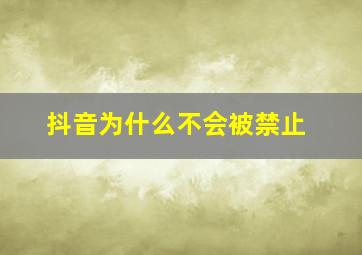 抖音为什么不会被禁止